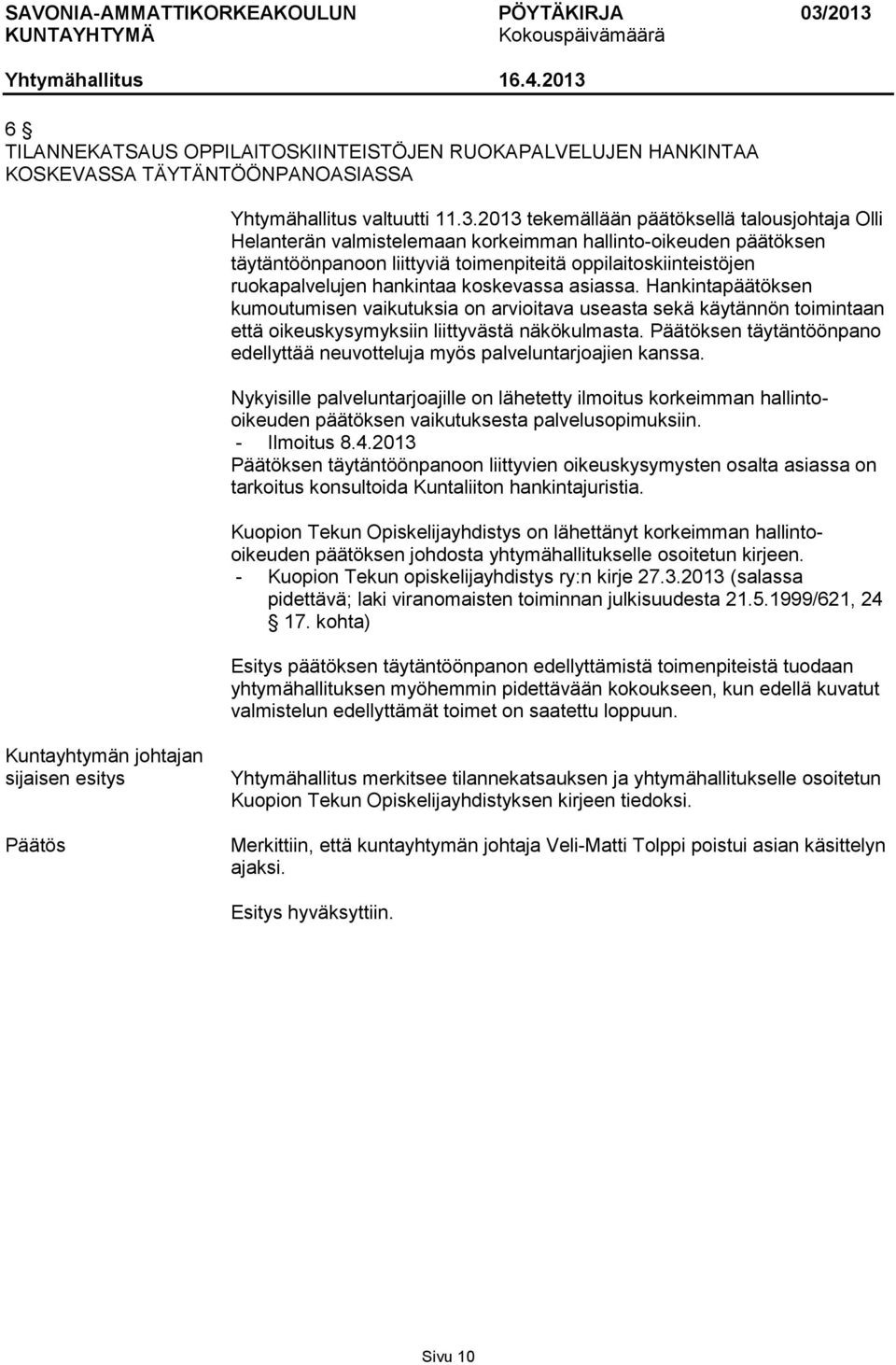 SAVONIA-AMMATTIKORKEAKOULUN KUNTAYHTYMÄ
PÖYTÄKIRJA 03/2013
Kokouspäivämäärä
Yhtymähallitus 16.4.2013

6 §
TILANNEKATSAUS OPPILAITOSKIINTEISTÖJEN RUOKAPALVELUJEN HANKINTAA KOSKEVASSA TÄYTÄNTÖÖNPANOASIASSA

Yhtymähallitus valtuutti 11.3.2013 tekemällään päätöksellä talousjohtaja Olli Helanterän valmistelemaan korkeimman hallinto-oikeuden päätöksen täytäntöönpanoon liittyviä toimenpiteitä oppilaitoskiinteistöjen ruokapalvelujen hankintaa koskevassa asiassa. Hankintapäätöksen kumoutumisen vaikutuksia on arvioitava useasta sekä käytännön toimintaan että oikeuskysymyksiin liittyvästä näkökulmasta. Päätöksen täytäntöönpano edellyttää neuvotteluja myös palveluntarjoajien kanssa.

Nykyisille palveluntarjoajille on lähetetty ilmoitus korkeimman hallinto-oikeuden päätöksen vaikutuksesta palvelusopimuksiin.
- Ilmoitus 8.4.2013
Päätöksen täytäntöönpanoon liittyvien oikeuskysymysten osalta asiassa on tarkoitus konsultoida Kuntaliiton hankintajuristia.

Kuopion Tekun Opiskelijayhdistys on lähettänyt korkeimman hallinto-oikeuden päätöksen johdosta yhtymähallitukselle osoitetun kirjeen.
- Kuopion Tekun opiskelijayhdistys ry:n kirje 27.3.2013 (salassa pidettävä; laki viranomaisten toiminnan julkisuudesta 21.5.1999/621, 24 § 17. kohta)

Esitys päätöksen täytäntöönpanon edellyttämistä toimenpiteistä tuodaan yhtymähallituksen myöhemmin pidettävään kokoukseen, kun edellä kuvatut valmistelun edellyttämät toimet on saatettu loppuun.

Kuntayhtymän johtajan sijaisen esitys

Yhtymähallitus merkitsee tilannekatsauksen ja yhtymähallitukselle osoitetun Kuopion Tekun Opiskelijayhdistyksen kirjeen tiedoksi.

Päätös

Merkittiin, että kuntayhtymän johtaja Veli-Matti Tolppi poistui asian käsittelyn ajaksi.

Esitys hyväksyttiin.

Sivu 10